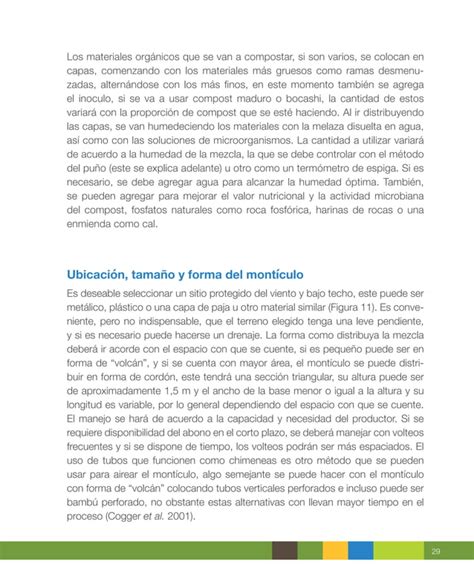 Los materiales orgánicos que se van a compostar, si son varios, se colocan en capas, comenzando con los materiales más gruesos como ramas desmenuzadas, alternándose con los más finos, en este momento también se agrega el inoculo, si se va a usar compost maduro o bocashi, la cantidad de estos variará con la proporción de compost que se esté haciendo. Al ir distribuyendo las capas, se van humedeciendo los materiales con la melaza disuelta en agua, así como con las soluciones de microorganismos. La cantidad a utilizar variará de acuerdo a la humedad de la mezcla, la que se debe controlar con el método del puño (este se explica adelante) u otro como un termómetro de espiga. Si es necesario, se debe agregar agua para alcanzar la humedad óptima. También, se pueden agregar para mejorar el valor nutricional y la actividad microbiana del compost, fosfatos naturales como roca fosfórica, harinas de rocas o una enmienda como cal.

Ubicación, tamaño y forma del montículo

Es deseable seleccionar un sitio protegido del viento y bajo techo, este puede ser metálico, plástico o una capa de paja u otro material similar (Figura 11). Es conveniente, pero no indispensable, que el terreno elegido tenga una leve pendiente, y si es necesario puede hacerse un drenaje. La forma como distribuya la mezcla deberá ir acorde con el espacio con que se cuente, si es pequeño puede ser en forma de "volcán", y si se cuenta con mayor área, el montículo se puede distribuir en forma de cordón, este tendrá una sección triangular, su altura puede ser de aproximadamente 1,5 m y el ancho de la base menor o igual a la altura y su longitud es variable, por lo general dependiendo del espacio con que se cuente. El manejo se hará de acuerdo a la capacidad y necesidad del productor. Si se requiere disponibilidad del abono en el corto plazo, se deberá manejar con volteos frecuentes y si se dispone de tiempo, los volteos podrán ser más espaciados. El uso de tubos que funcionen como chimeneas es otro método que se pueden usar para airear el montículo, algo semejante se puede hacer con el montículo con forma de "volcán" colocando tubos verticales perforados e incluso puede ser bambú perforado, no obstante estas alternativas con llevan mayor tiempo en el proceso (Cogger et al. 2001).

29